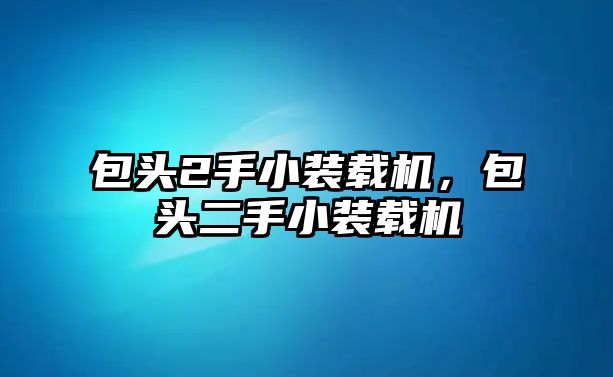 包头2手小装载机，包头二手小装载机